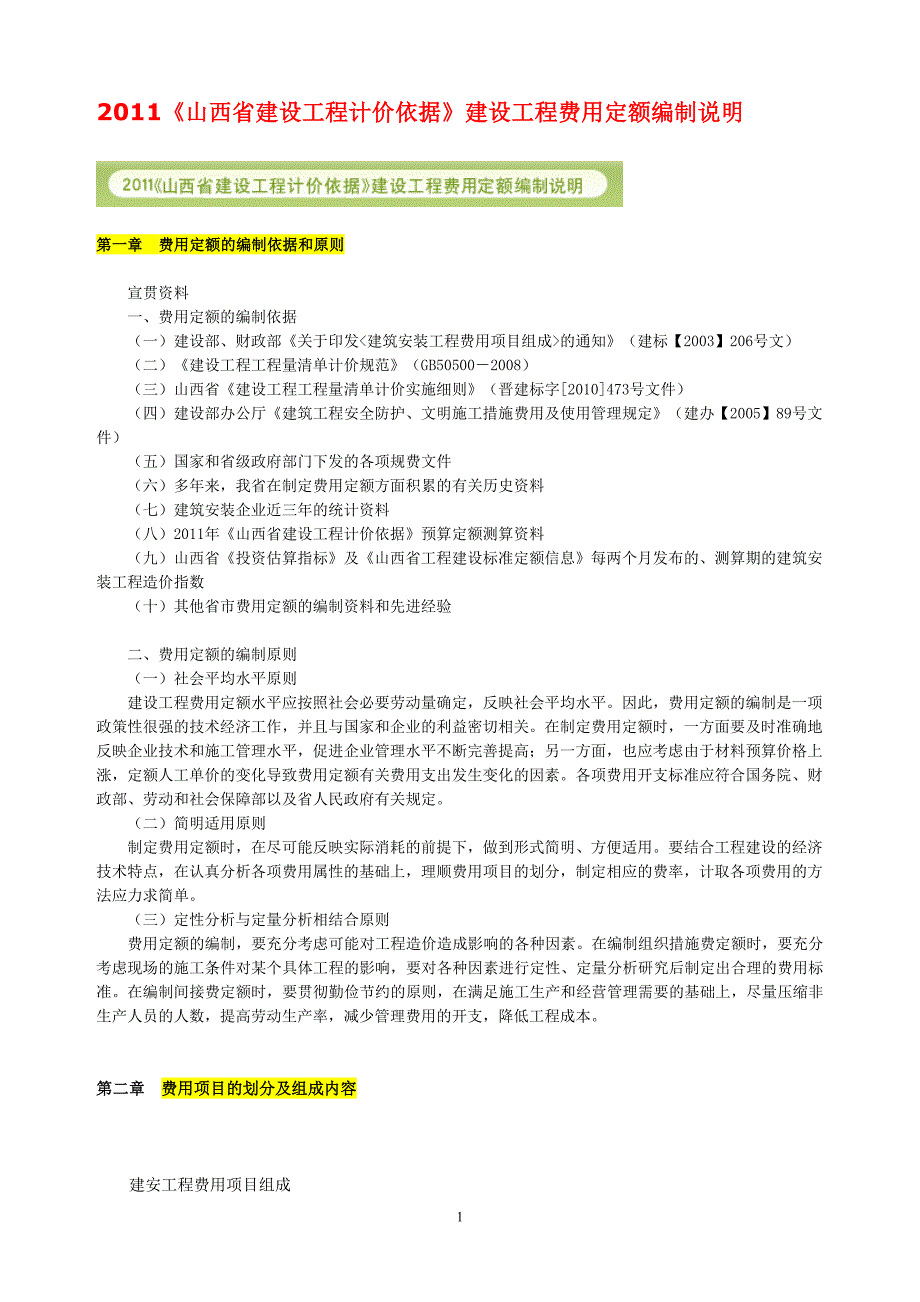 2011《山西省建设工程计价依据》建设工程费用定额编制说明

2011《山西省建设工程计价依据》建设工程费用定额编制说明

第一章　费用定额的编制依据和原则

宣贯资料
一、费用定额的编制依据
（一）建设部、财政部《关于印发<建筑安装工程费用项目组成>的通知》（建标【2003】206号文）
（二）《建设工程工程量清单计价规范》（GB50500－2008）
（三）山西省《建设工程工程量清单计价实施细则》（晋建标字[2010]473号文件）
（四）建设部办公厅《建筑工程安全防护、文明施工措施费用及使用管理规定》（建办【2005】89号文件）
（五）国家和省级政府部门下发的各项规费文件
（六）多年来，我省在制定费用定额方面积累的有关历史资料
（七）建筑安装企业近三年的统计资料
（八）2011年《山西省建设工程计价依据》预算定额测算资料
（九）山西省《投资估算指标》及《山西省工程建设标准定额信息》每两个月发布的、测算期的建筑安装工程造价指数
（十）其他省市费用定额的编制资料和先进经验

二、费用定额的编制原则
（一）社会平均水平原则
建设工程费用定额水平应按照社会必要劳动量确定，反映社会平均水平。因此，费用定额的编制是一项政策性很强的技术经济工作，并且与国家和企业的利益密切相关。在制定费用定额时，一方面要及时准确地反映企业技术和施工管理水平，促进企业管理水平不断完善提高；另一方面，也应考虑由于材料预算价格上涨，定额人工单价的变化导致费用定额有关费用支出发生变化的因素。各项费用开支标准应符合国务院、财政部、劳动和社会保障部以及省人民政府有关规定。
（二）简明适用原则
制定费用定额时，在尽可能反映实际消耗的前提下，做到形式简明、方便适用。要结合工程建设的经济技术特点，在认真分析各项费用属性的基础上，理顺费用项目的划分，制定相应的费率，计取各项费用的方法应力求简单。
（三）定性分析与定量分析相结合原则
费用定额的编制，要充分考虑可能对工程造价造成影响的各种因素。在编制组织措施费定额时，要充分考虑现场的施工条件对某个具体工程的影响，要对各种因素进行定性、定量分析研究后制定出合理的费用标准。在编制间接费定额时，要贯彻勤俭节约的原则，在满足施工生产和经营管理需要的基础上，尽量压缩非生产人员的人数，提高劳动生产率，减少管理费用的开支，降低工程成本。

第二章　费用项目的划分及组成内容

建安工程费用项目组成

1